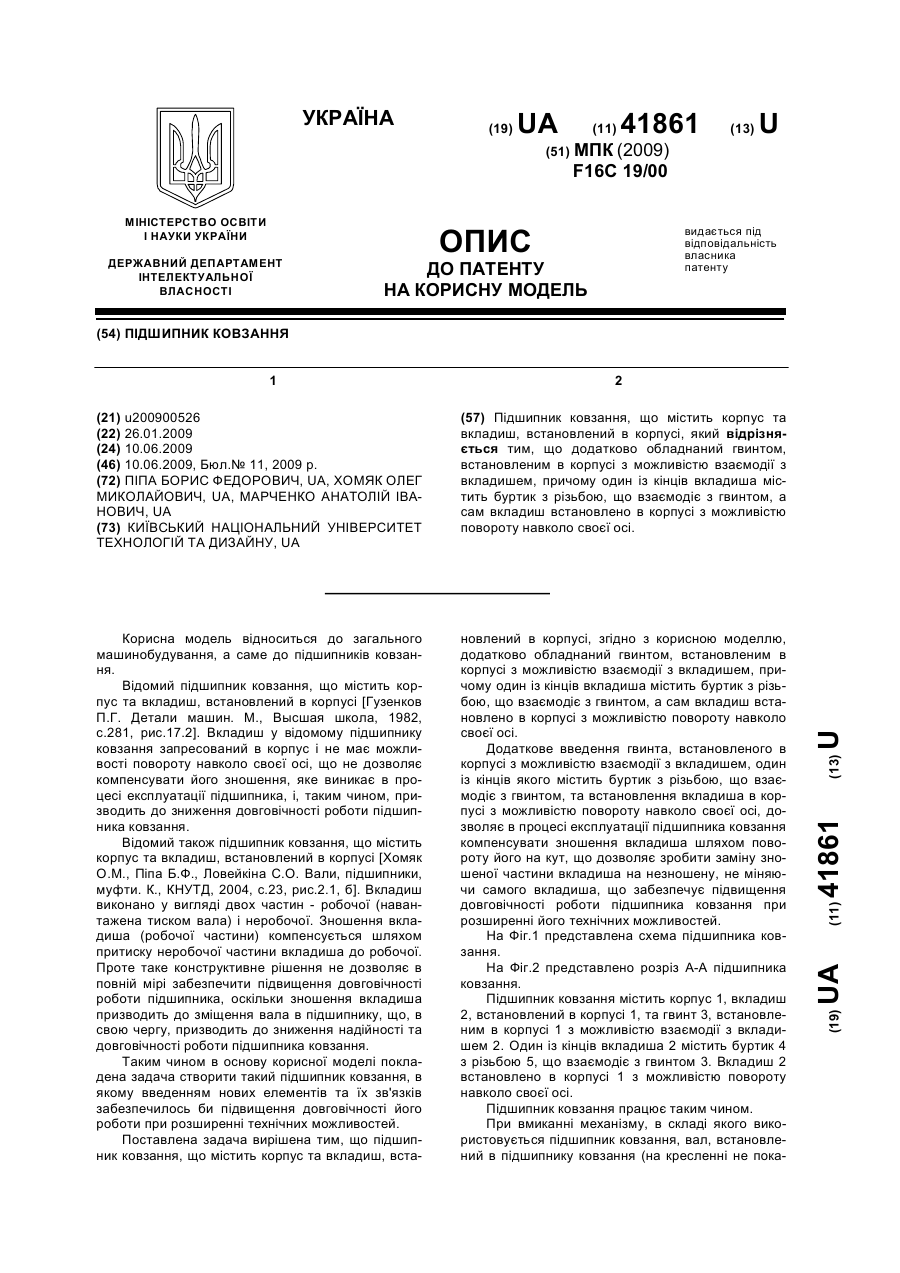 УКРАЇНА

(19) UA (11) 41861 (13) U

(51) МПК (2009)
F16C 19/00

МІНІСТЕРСТВО ОСВІТИ І НАУКИ УКРАЇНИ

ДЕРЖАВНИЙ ДЕПАРТАМЕНТ ІНТЕЛЕКТУАЛЬНОЇ ВЛАСНОСТІ

ОПИС
ДО ПАТЕНТУ
НА КОРИСНУ МОДЕЛЬ

видається під відповідальність власника патенту

(54) ПІДШИПНИК КОВЗАННЯ

1

(21) u200900526
(22) 26.01.2009
(24) 10.06.2009
(46) 10.06.2009, Бюл.№ 11, 2009 р.
(72) ПІПА БОРИС ФЕДОРОВИЧ, UA, ХОМЯК ОЛЕГ МИКОЛАЙОВИЧ, UA, МАРЧЕНКО АНАТОЛІЙ ІВАНОВИЧ, UA
(73) КИЇВСЬКИЙ НАЦІОНАЛЬНИЙ УНІВЕРСИТЕТ ТЕХНОЛОГІЙ ТА ДИЗАЙНУ, UA

2

(57) Підшипник ковзання, що містить корпус та вкладиш, встановлений в корпусі, який відрізняється тим, що додатково обладнаний гвинтом, встановленим в корпусі з можливістю взаємодії з вкладишем, причому один із кінців вкладиша містить буртик з різьбою, що взаємодіє з гвинтом, а сам вкладиш встановлено в корпусі з можливістю повороту навколо своєї осі.

Корисна модель відноситься до загального машинобудування, а саме до підшипників ковзання.

Відомий підшипник ковзання, що містить корпус та вкладиш, встановлений в корпусі [Гузенков П.Г. Детали машин. М., Высшая школа, 1982, с.281, рис.17.2]. Вкладиш у відомому підшипнику ковзання запресований в корпус і не має можливості повороту навколо своєї осі, що не дозволяє компенсувати його зношення, яке виникає в процесі експлуатації підшипника, і, таким чином, призводить до зниження довговічності роботи підшипника ковзання.

Відомий також підшипник ковзання, що містить корпус та вкладиш, встановлений в корпусі [Хомяк О.М., Піпа Б.Ф., Ловейкіна С.О. Вали, підшипники, муфти. К., КНУТД, 2004, с.23, рис.2.1, б]. Вкладиш виконано у вигляді двох частин - робочої (навантажена тиском вала) і неробочої. Зношення вкладиша (робочої частини) компенсується шляхом притиску неробочої частини вкладиша до робочої. Проте таке конструктивне рішення не дозволяє в повній мірі забезпечити підвищення довговічності роботи підшипника, оскільки зношення вкладиша призводить до зміщення вала в підшипнику, що, в свою чергу, призводить до зниження надійності та довговічності роботи підшипника ковзання.

Таким чином в основу корисної моделі покладена задача створити такий підшипник ковзання, в якому введенням нових елементів та їх зв'язків забезпечилось би підвищення довговічності його роботи при розширенні технічних можливостей.

Поставлена задача вирішена тим, що підшипник ковзання, що містить корпус та вкладиш, встановлений в корпусі, згідно з корисною моделлю, додатково обладнаний гвинтом, встановленим в корпусі з можливістю взаємодії з вкладишем, причому один із кінців вкладиша містить буртик з різьбою, що взаємодіє з гвинтом, а сам вкладиш встановлено в корпусі з можливістю повороту навколо своєї осі.

Додаткове введення гвинта, встановленого в корпусі з можливістю взаємодії з вкладишем, один із кінців якого містить буртик з різьбою, що взаємодіє з гвинтом, та встановлення вкладиша в корпусі з можливістю повороту навколо своєї осі, дозволяє в процесі експлуатації підшипника ковзання компенсувати зношення вкладиша шляхом повороту його на кут, що дозволяє зробити заміну зношеної частини вкладиша на незношену, не міняючи самого вкладиша, що забезпечує підвищення довговічності роботи підшипника ковзання при розширенні його технічних можливостей.

На Фіг.1 представлена схема підшипника ковзання.

На Фіг.2 представлено розріз А-А підшипника ковзання.

Підшипник ковзання містить корпус 1, вкладиш 2, встановлений в корпусі 1, та гвинт 3, встановленим в корпусі 1 з можливістю взаємодії з вкладишем 2. Один із кінців вкладиша 2 містить буртик 4 з різьбою 5, що взаємодіє з гвинтом 3. Вкладиш 2 встановлено в корпусі 1 з можливістю повороту навколо своєї осі.

Підшипник ковзання працює таким чином.

При вмиканні механізму, в складі якого використовується підшипник ковзання, вал, встановлений в підшипнику ковзання (на кресленні не пока-

(19) UA (11) 41861 (13) U